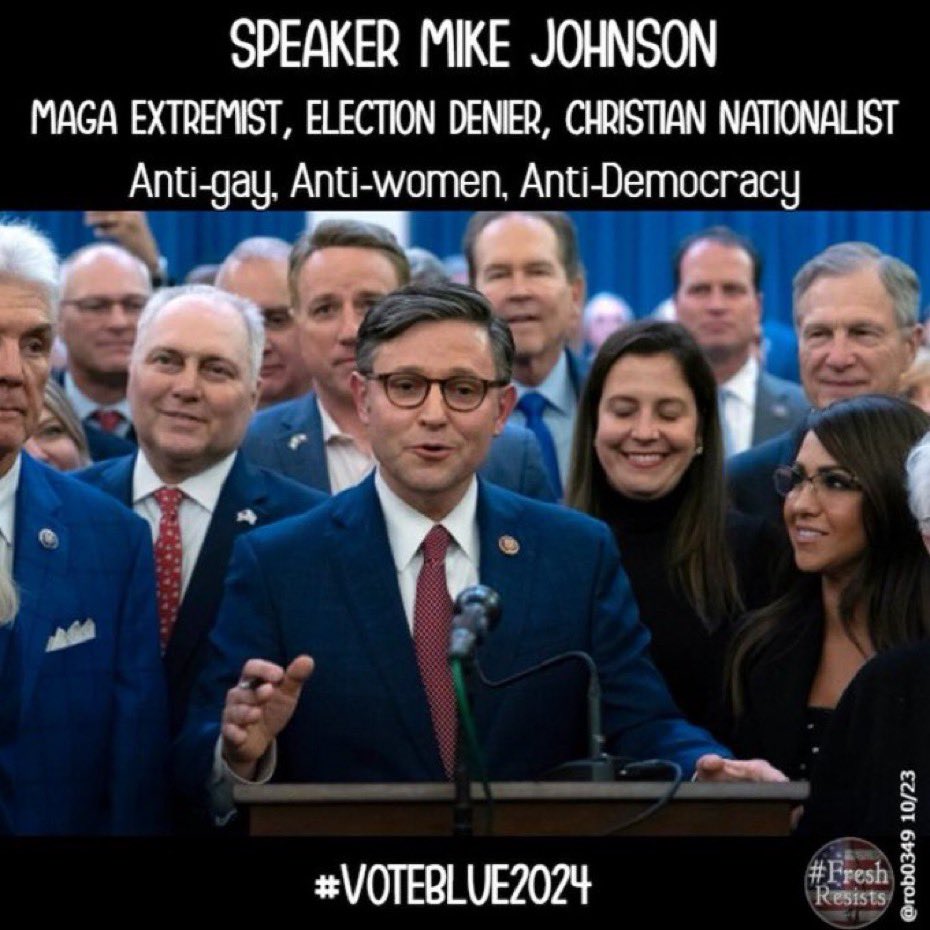 SPEAKER MIKE JOHNSON
MAGA EXTREMIST, ELECTION DENIER, CHRISTIAN NATIONALIST
Anti-gay, Anti-women, Anti-Democracy

#VOTEBLUE2024

#Fresh Resists

@rob0349 10/23